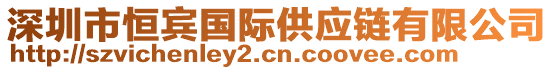 深圳市恒宾国际供应链有限公司
http://szvichenley2.cn.coovee.com